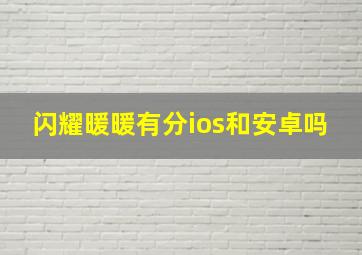 闪耀暖暖有分ios和安卓吗